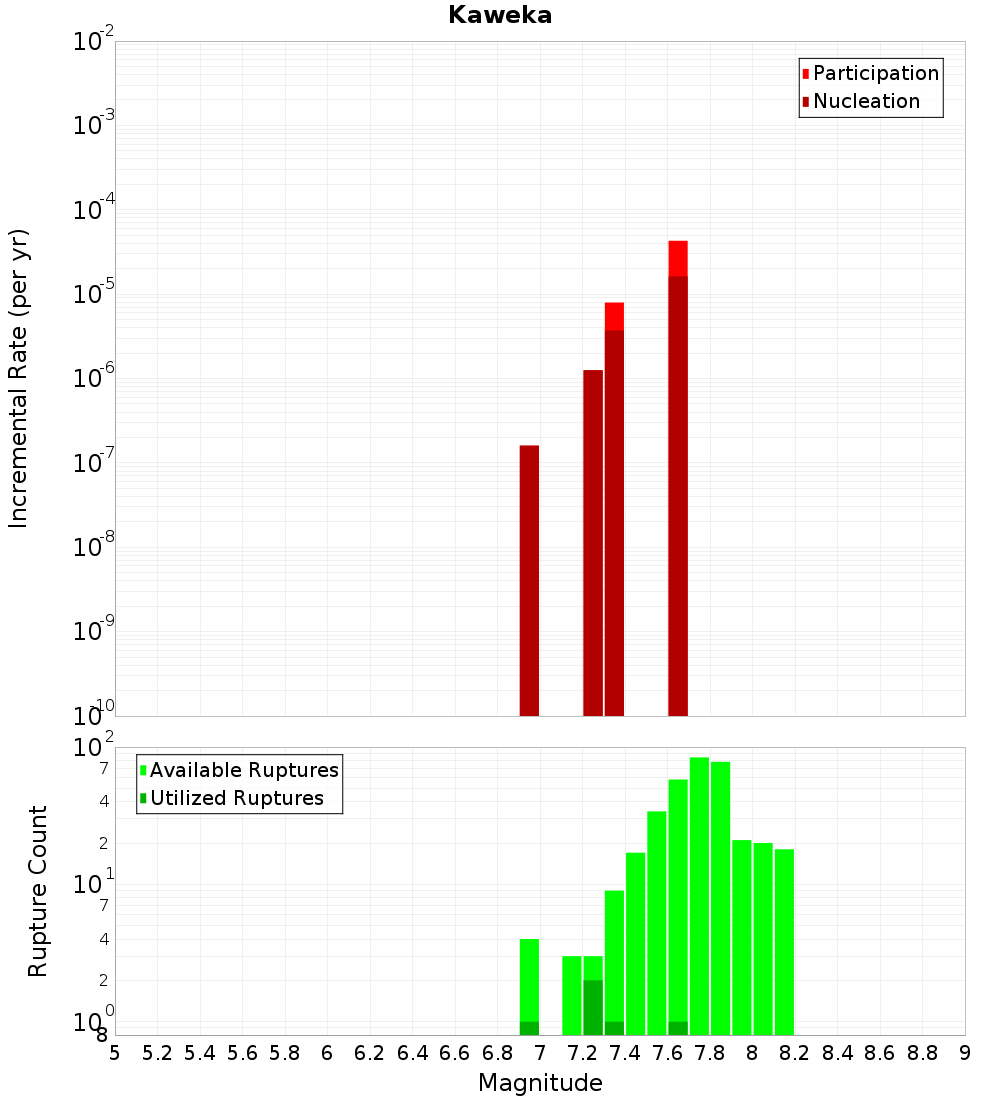 Kaweka

Participation
Nucleation

Incremental Rate (per yr)

$10^{-2}$
$10^{-3}$
$10^{-4}$
$10^{-5}$
$10^{-6}$
$10^{-7}$
$10^{-8}$
$10^{-9}$
$10^{-10}$

Available Ruptures
Utilized Ruptures

Rupture Count

$10^{2}$
7
4
2
$10^{1}$
7
4
2
$10^{0}$
8

5 5.2 5.4 5.6 5.8 6 6.2 6.4 6.6 6.8 7 7.2 7.4 7.6 7.8 8 8.2 8.4 8.6 8.8 9

Magnitude